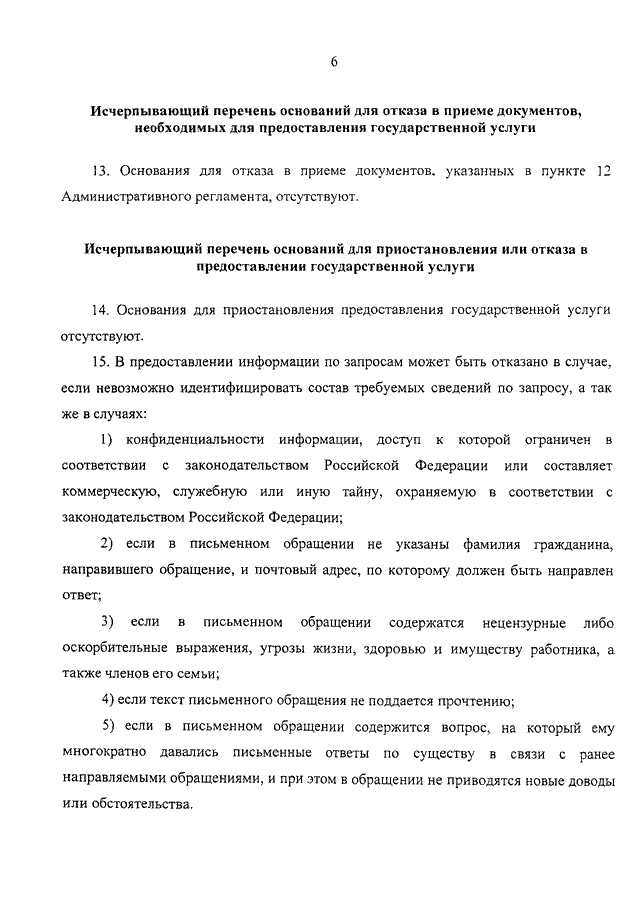 6

Исчерпывающий перечень оснований для отказа в приеме документов, необходимых для предоставления государственной услуги

13. Основания для отказа в приеме документов, указанных в пункте 12 Административного регламента, отсутствуют.

Исчерпывающий перечень оснований для приостановления или отказа в предоставлении государственной услуги

14. Основания для приостановления предоставления государственной услуги отсутствуют.

15. В предоставлении информации по запросам может быть отказано в случае, если невозможно идентифицировать состав требуемых сведений по запросу, а так же в случаях:

1) конфиденциальности информации, доступ к которой ограничен в соответствии с законодательством Российской Федерации или составляет коммерческую, служебную или иную тайну, охраняемую в соответствии с законодательством Российской Федерации;

2) если в письменном обращении не указаны фамилия гражданина, направившего обращение, и почтовый адрес, по которому должен быть направлен ответ;

3) если в письменном обращении содержатся нецензурные либо оскорбительные выражения, угрозы жизни, здоровью и имуществу работника, а также членов его семьи;

4) если текст письменного обращения не поддается прочтению;

5) если в письменном обращении содержится вопрос, на который ему многократно давались письменные ответы по существу в связи с ранее направляемыми обращениями, и при этом в обращении не приводятся новые доводы или обстоятельства.